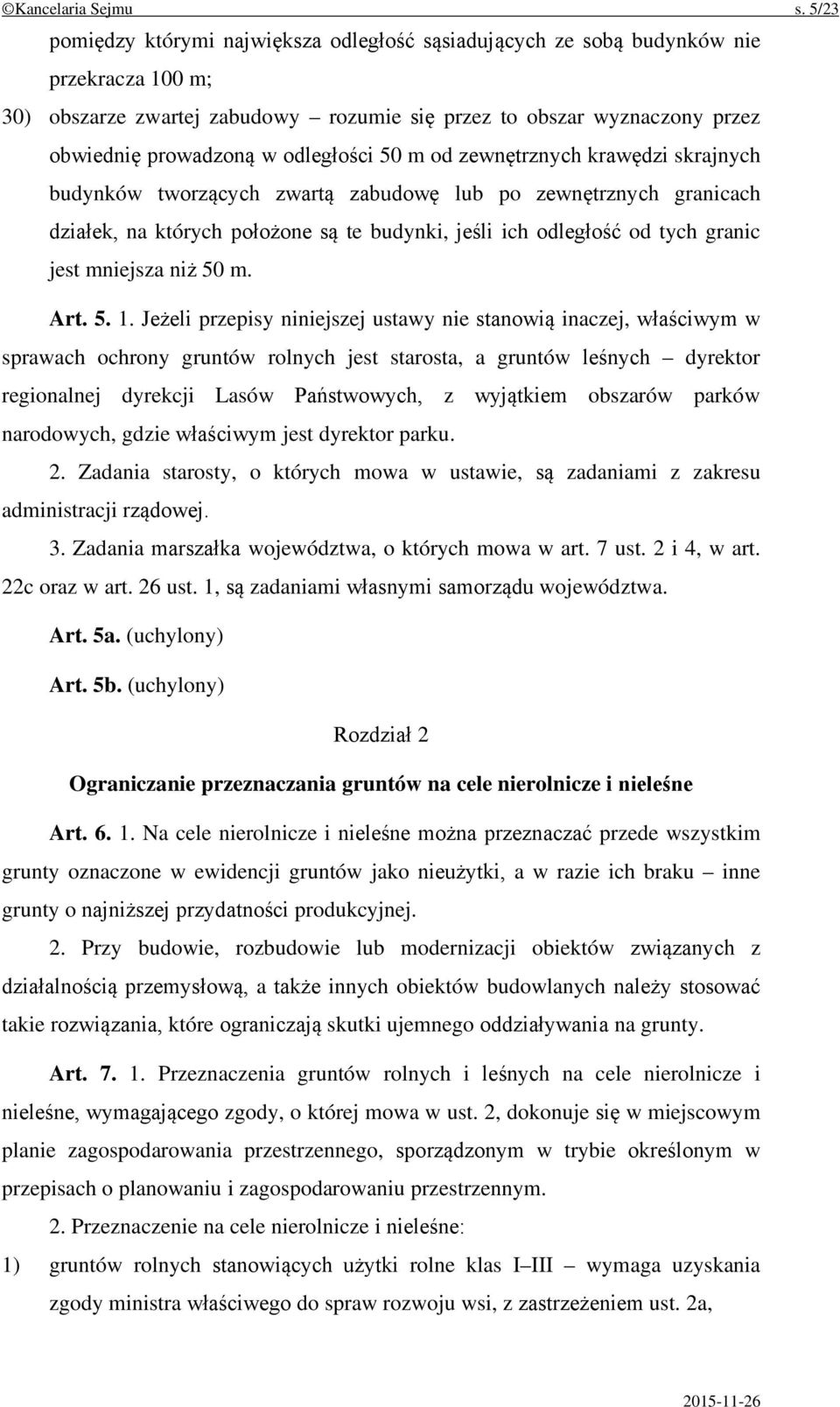 ©Kancelaria Sejmu s. 5/23

pomiędzy którymi największa odległość sąsiadujących ze sobą budynków nie przekracza 100 m;

30) obszarze zwartej zabudowy – rozumie się przez to obszar wyznaczony przez obwiednię prowadzoną w odległości 50 m od zewnętrznych krawędzi skrajnych budynków tworzących zwartą zabudowę lub po zewnętrznych granicach działek, na których położone są te budynki, jeśli ich odległość od tych granic jest mniejsza niż 50 m.

Art. 5. 1. Jeżeli przepisy niniejszej ustawy nie stanowią inaczej, właściwym w sprawach ochrony gruntów rolnych jest starosta, a gruntów leśnych – dyrektor regionalnej dyrekcji Lasów Państwowych, z wyjątkiem obszarów parków narodowych, gdzie właściwym jest dyrektor parku.

2. Zadania starosty, o których mowa w ustawie, są zadaniami z zakresu administracji rządowej.

3. Zadania marszałka województwa, o których mowa w art. 7 ust. 2 i 4, w art. 22c oraz w art. 26 ust. 1, są zadaniami własnymi samorządu województwa.

Art. 5a. (uchylony)

Art. 5b. (uchylony)

Rozdział 2

Ograniczanie przeznaczania gruntów na cele nierolnicze i nieleśne

Art. 6. 1. Na cele nierolnicze i nieleśne można przeznaczać przede wszystkim grunty oznaczone w ewidencji gruntów jako nieużytki, a w razie ich braku – inne grunty o najniższej przydatności produkcyjnej.

2. Przy budowie, rozbudowie lub modernizacji obiektów związanych z działalnością przemysłową, a także innych obiektów budowlanych należy stosować takie rozwiązania, które ograniczają skutki ujemnego oddziaływania na grunty.

Art. 7. 1. Przeznaczenia gruntów rolnych i leśnych na cele nierolnicze i nieleśne, wymagającego zgody, o której mowa w ust. 2, dokonuje się w miejscowym planie zagospodarowania przestrzennego, sporządzonym w trybie określonym w przepisach o planowaniu i zagospodarowaniu przestrzennym.

2. Przeznaczenie na cele nierolnicze i nieleśne:

1) gruntów rolnych stanowiących użytki rolne klas I–III – wymaga uzyskania zgody ministra właściwego do spraw rozwoju wsi, z zastrzeżeniem ust. 2a,

2015-11-26